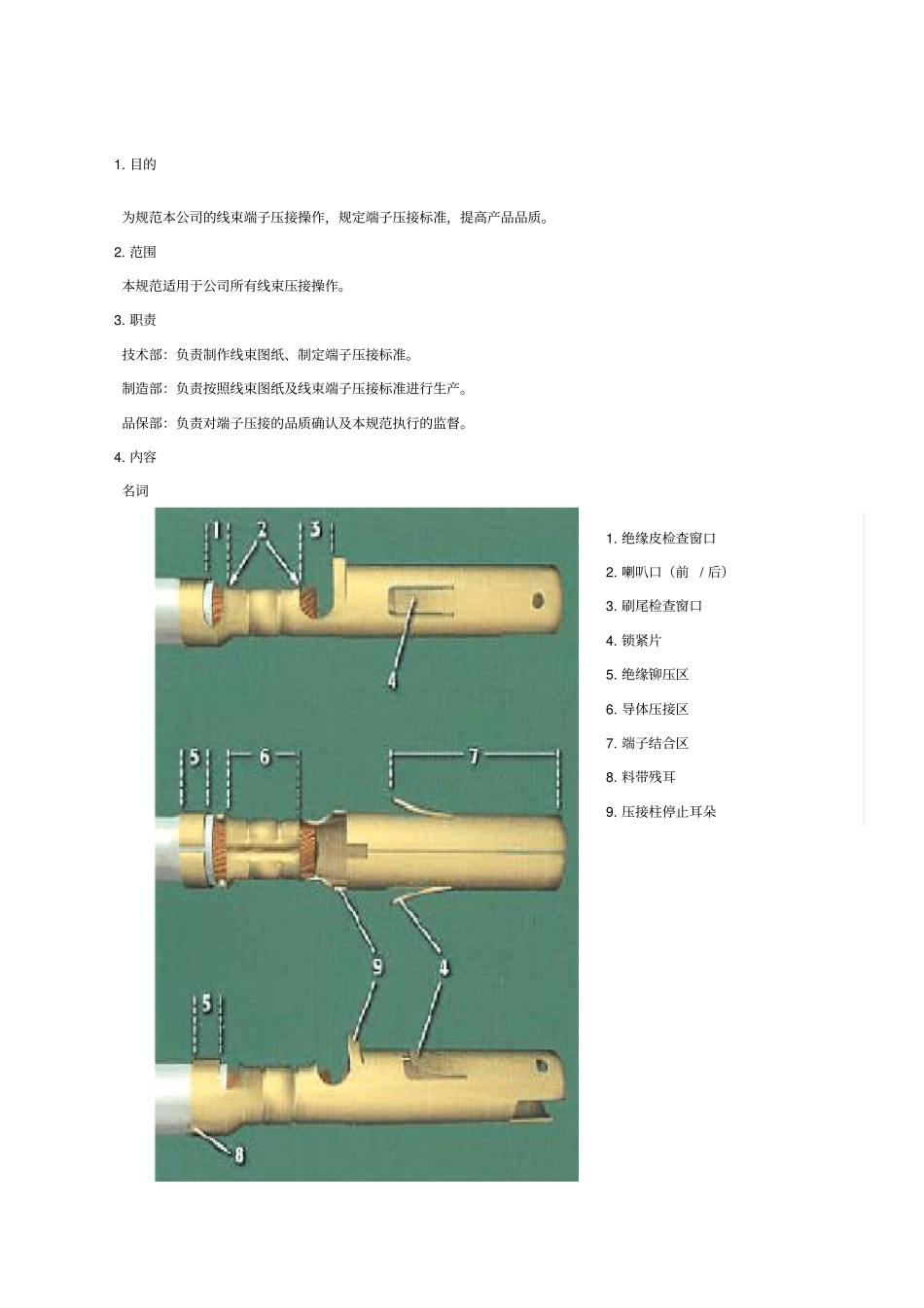 1. 目的

为规范本公司的线束端子压接操作，规定端子压接标准，提高产品品质。

2. 范围

本规范适用于公司所有线束压接操作。

3. 职责

技术部：负责制作线束图纸、制定端子压接标准。

制造部：负责按照线束图纸及线束端子压接标准进行生产。

品保部：负责对端子压接的品质确认及本规范执行的监督。

4. 内容

名词

1 2 3

4

5 6 7

9 4

5

8

1. 绝缘皮检查窗口

2. 喇叭口（前 / 后）

3. 刷尾检查窗口

4. 锁紧片

5. 绝缘铆压区

6. 导体压接区

7. 端子结合区

8. 料带残耳

9. 压接柱停止耳朵